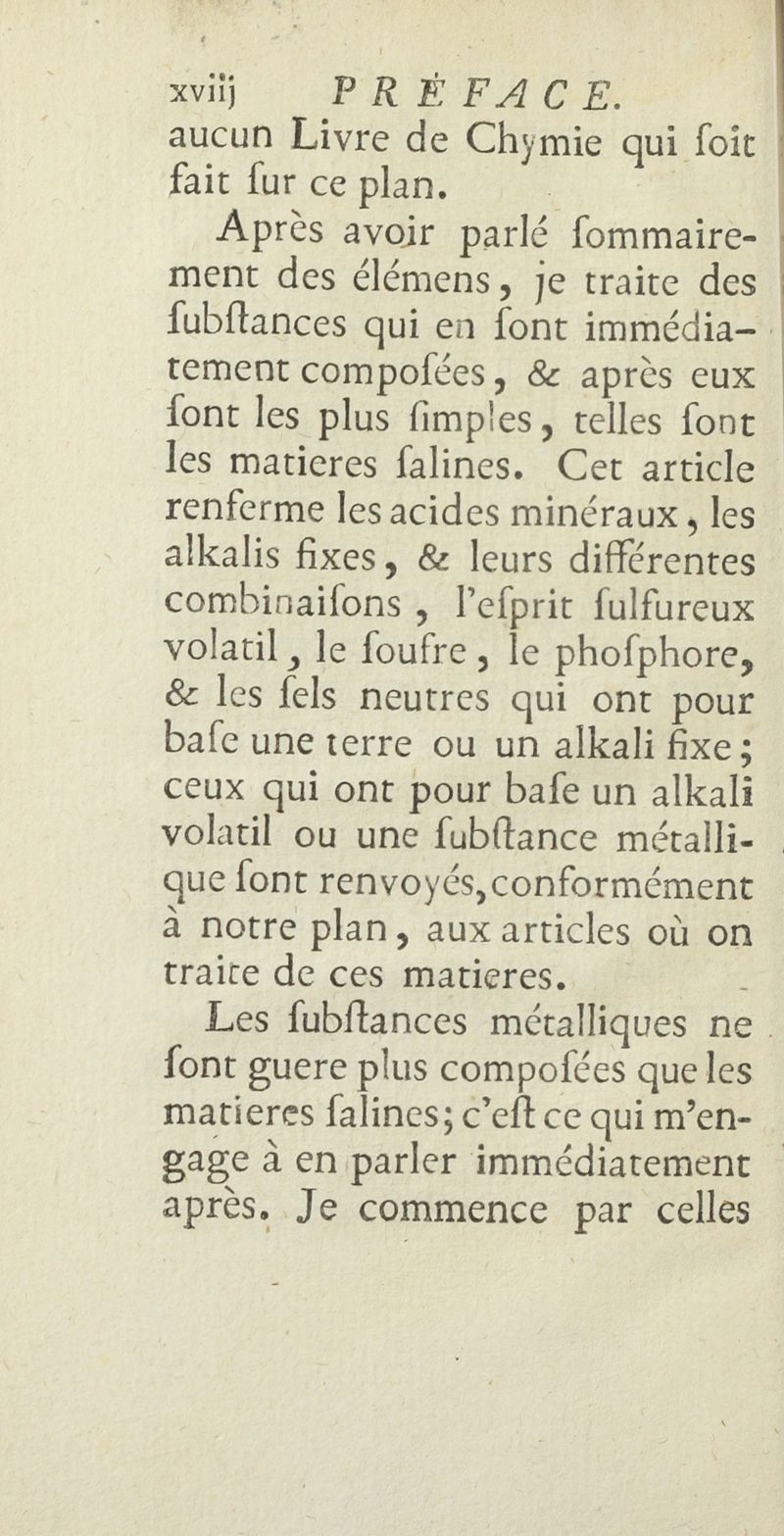 xviij PRÉFACE.
aucun Livre de Chymie qui ſoit fait ſur ce plan.

Après avoir parlé ſommairement des élémens, je traite des ſubſtances qui en ſont immédiatement compoſées, & après eux ſont les plus ſimples, telles ſont les matieres ſalines. Cet article renferme les acides minéraux, les alkalis fixes, & leurs différentes combinaiſons, l'eſprit ſulfureux volatil, le ſoufre, le phoſphore, & les ſels neutres qui ont pour baſe une terre ou un alkali fixe; ceux qui ont pour baſe un alkali volatil ou une ſubſtance métallique ſont renvoyés, conformément à notre plan, aux articles où on traite de ces matieres.

Les ſubſtances métalliques ne ſont guere plus compoſées que les matieres ſalines; c'eſt ce qui m'engage à en parler immédiatement après. Je commence par celles